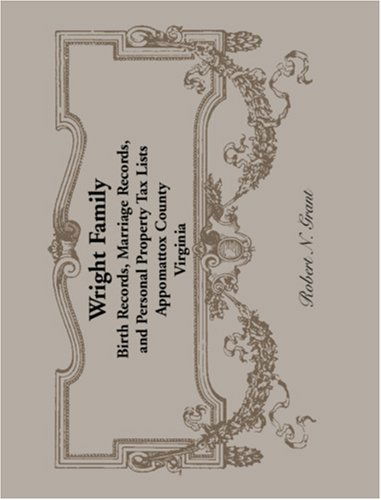 Wright Family
Birth Records, Marriage Records, and Personal Property Tax Lists
Appomattox County
Virginia

Robert N. Grant